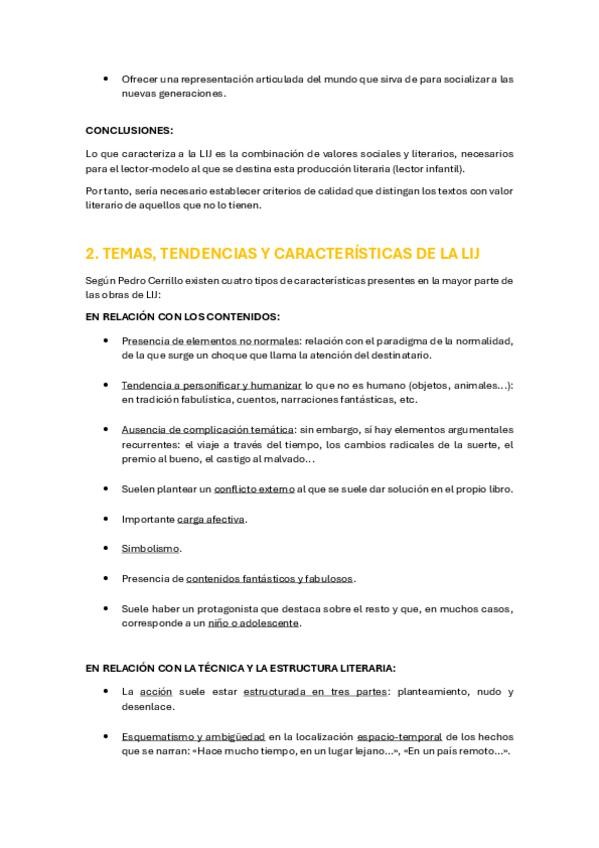 • Ofrecer una representación articulada del mundo que sirva de para socializar a las nuevas generaciones.

CONCLUSIONES:

Lo que caracteriza a la LIJ es la combinación de valores sociales y literarios, necesarios para el lector-modelo al que se destina esta producción literaria (lector infantil).

Por tanto, sería necesario establecer criterios de calidad que distingan los textos con valor literario de aquellos que no lo tienen.

2. TEMAS, TENDENCIAS Y CARACTERÍSTICAS DE LA LIJ

Según Pedro Cerrillo existen cuatro tipos de características presentes en la mayor parte de las obras de LIJ:

EN RELACIÓN CON LOS CONTENIDOS:

• Presencia de elementos no normales: relación con el paradigma de la normalidad, de la que surge un choque que llama la atención del destinatario.

• Tendencia a personificar y humanizar lo que no es humano (objetos, animales...): en tradición fabulística, cuentos, narraciones fantásticas, etc.

• Ausencia de complicación temática: sin embargo, sí hay elementos argumentales recurrentes: el viaje a través del tiempo, los cambios radicales de la suerte, el premio al bueno, el castigo al malvado...

• Suelen plantear un conflicto externo al que se suele dar solución en el propio libro.

• Importante carga afectiva.

• Simbolismo.

• Presencia de contenidos fantásticos y fabulosos.

• Suele haber un protagonista que destaca sobre el resto y que, en muchos casos, corresponde a un niño o adolescente.

EN RELACIÓN CON LA TÉCNICA Y LA ESTRUCTURA LITERARIA:

• La acción suele estar estructurada en tres partes: planteamiento, nudo y desenlace.

• Esquematismo y ambigüedad en la localización espacio-temporal de los hechos que se narran: «Hace mucho tiempo, en un lugar lejano...», «En un país remoto...».